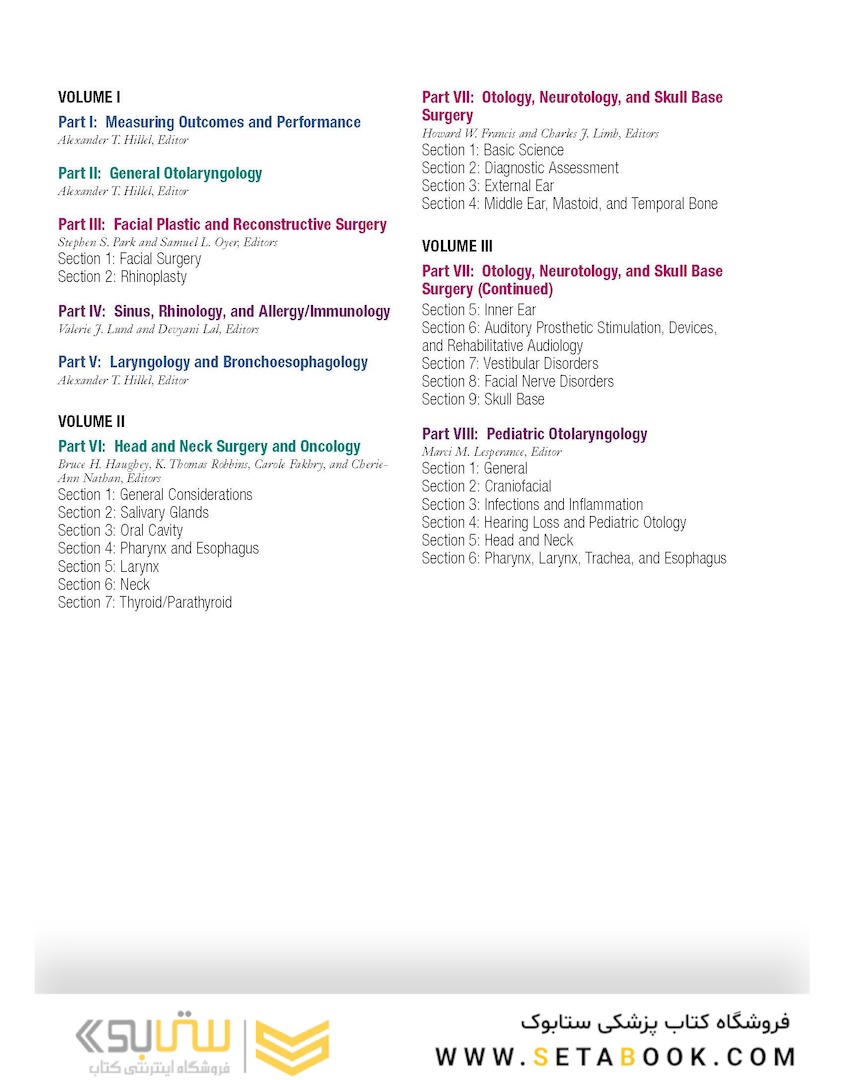 VOLUME I

Part I: Measuring Outcomes and Performance
Alexander T. Hillel, Editor

Part II: General Otolaryngology
Alexander T. Hillel, Editor

Part III: Facial Plastic and Reconstructive Surgery
Stephen S. Park and Samuel L. Oyer, Editors
Section 1: Facial Surgery
Section 2: Rhinoplasty

Part IV: Sinus, Rhinology, and Allergy/Immunology
Valerie J. Lund and Devyani Lal, Editors

Part V: Laryngology and Bronchoesophagology
Alexander T. Hillel, Editor

VOLUME II

Part VI: Head and Neck Surgery and Oncology
Bruce H. Haughey, K. Thomas Robbins, Carole Fakhry, and Cherie-Ann Nathan, Editors
Section 1: General Considerations
Section 2: Salivary Glands
Section 3: Oral Cavity
Section 4: Pharynx and Esophagus
Section 5: Larynx
Section 6: Neck
Section 7: Thyroid/Parathyroid

Part VII: Otology, Neurotology, and Skull Base Surgery
Howard W. Francis and Charles J. Limb, Editors
Section 1: Basic Science
Section 2: Diagnostic Assessment
Section 3: External Ear
Section 4: Middle Ear, Mastoid, and Temporal Bone

VOLUME III

Part VII: Otology, Neurotology, and Skull Base Surgery (Continued)
Section 5: Inner Ear
Section 6: Auditory Prosthetic Stimulation, Devices, and Rehabilitative Audiology
Section 7: Vestibular Disorders
Section 8: Facial Nerve Disorders
Section 9: Skull Base

Part VIII: Pediatric Otolaryngology
Marci M. Lesperance, Editor
Section 1: General
Section 2: Craniofacial
Section 3: Infections and Inflammation
Section 4: Hearing Loss and Pediatric Otology
Section 5: Head and Neck
Section 6: Pharynx, Larynx, Trachea, and Esophagus

ستابوک
فروشگاه اینترنتی کتاب

فروشگاه کتاب پزشکی ستابوک
WWW.SETABOOK.COM